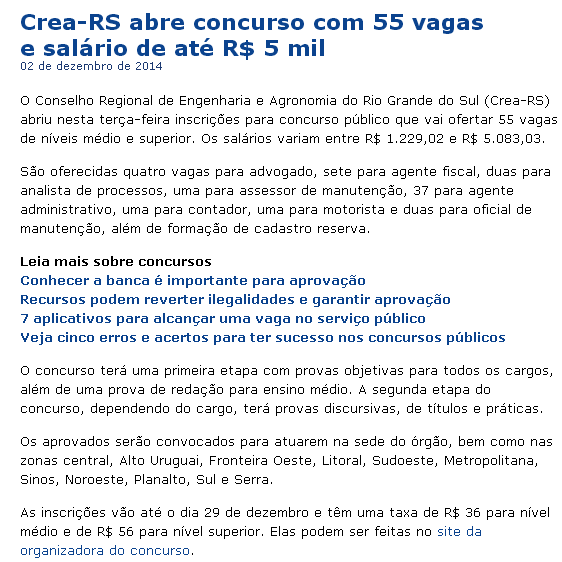 Crea-RS abre concurso com 55 vagas e salário de até R$ 5 mil
02 de dezembro de 2014

O Conselho Regional de Engenharia e Agronomia do Rio Grande do Sul (Crea-RS) abriu nesta terça-feira inscrições para concurso público que vai ofertar 55 vagas de níveis médio e superior. Os salários variam entre R$ 1.229,02 e R$ 5.083,03.

São oferecidas quatro vagas para advogado, sete para agente fiscal, duas para analista de processos, uma para assessor de manutenção, 37 para agente administrativo, uma para contador, uma para motorista e duas para oficial de manutenção, além de formação de cadastro reserva.

Leia mais sobre concursos
Conhecer a banca é importante para aprovação
Recursos podem reverter ilegalidades e garantir aprovação
7 aplicativos para alcançar uma vaga no serviço público
Veja cinco erros e acertos para ter sucesso nos concursos públicos

O concurso terá uma primeira etapa com provas objetivas para todos os cargos, além de uma prova de redação para ensino médio. A segunda etapa do concurso, dependendo do cargo, terá provas discursivas, de títulos e práticas.

Os aprovados serão convocados para atuarem na sede do órgão, bem como nas zonas central, Alto Uruguai, Fronteira Oeste, Litoral, Sudoeste, Metropolitana, Sinos, Noroeste, Planalto, Sul e Serra.

As inscrições vão até o dia 29 de dezembro e têm uma taxa de R$ 36 para nível médio e de R$ 56 para nível superior. Elas podem ser feitas no site da organizadora do concurso.